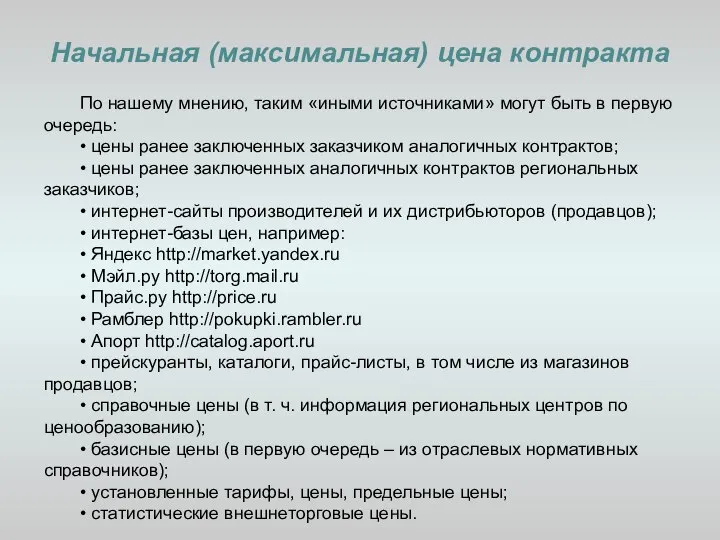 Начальная (максимальная) цена контракта

По нашему мнению, таким «иными источниками» могут быть в первую очередь:
• цены ранее заключенных заказчиком аналогичных контрактов;
• цены ранее заключенных аналогичных контрактов региональных заказчиков;
• интернет-сайты производителей и их дистрибьюторов (продавцов);
• интернет-базы цен, например:
• Яндекс http://market.yandex.ru
• Мэйл.ру http://torg.mail.ru
• Прайс.ру http://price.ru
• Рамблер http://pokupki.rambler.ru
• Апорт http://catalog.aport.ru
• прейскуранты, каталоги, прайс-листы, в том числе из магазинов продавцов;
• справочные цены (в т. ч. информация региональных центров по ценообразованию);
• базисные цены (в первую очередь – из отраслевых нормативных справочников);
• установленные тарифы, цены, предельные цены;
• статистические внешнеторговые цены.